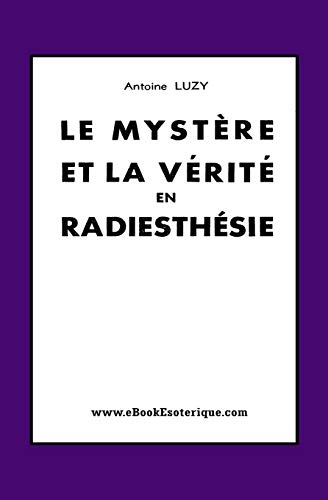 Antoine LUZY

LE MYSTÈRE
ET LA VÉRITÉ
EN
RADIESTHÉSIE

www.eBookEsoterique.com